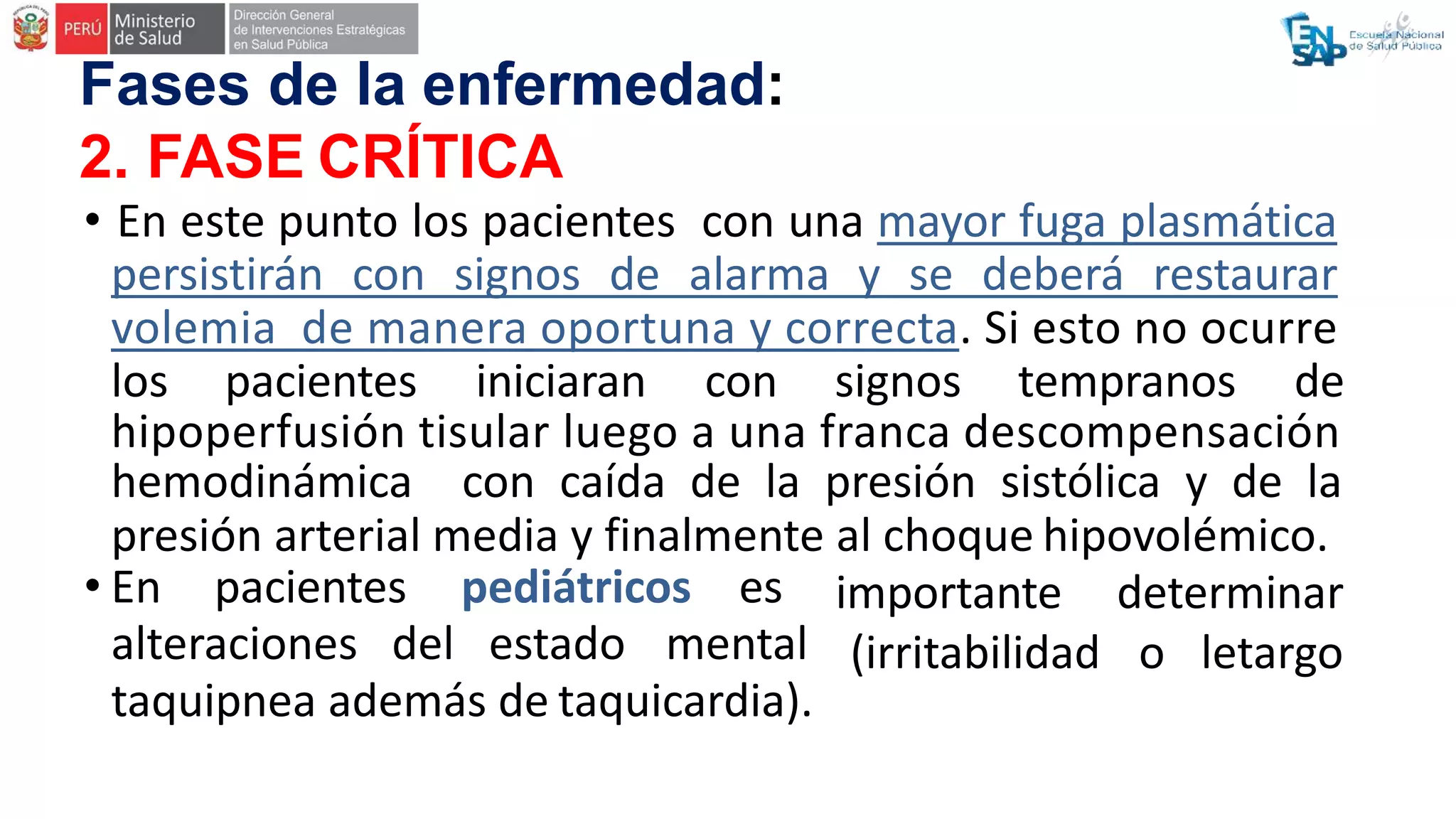 PERÚ Ministerio de Salud Dirección General de Intervenciones Estratégicas en Salud Pública

ENSAP Escuela Nacional de Salud Pública

Fases de la enfermedad:
2. FASE CRÍTICA

• En este punto los pacientes con una mayor fuga plasmática persistirán con signos de alarma y se deberá restaurar volemia de manera oportuna y correcta. Si esto no ocurre los pacientes iniciaran con signos tempranos de hipoperfusión tisular luego a una franca descompensación hemodinámica con caída de la presión sistólica y de la presión arterial media y finalmente al choque hipovolémico.

• En pacientes pediátricos es importante determinar alteraciones del estado mental (irritabilidad o letargo taquipnea además de taquicardia).